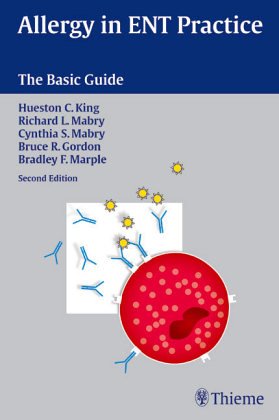 Allergy in ENT Practice

The Basic Guide

Hueston C. King
Richard L. Mabry
Cynthia S. Mabry
Bruce R. Gordon
Bradley F. Marple

Second Edition

Thieme